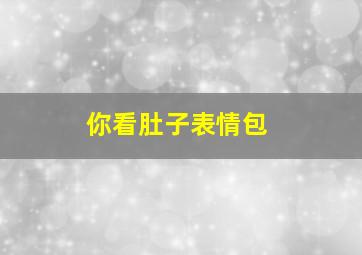 你看肚子表情包